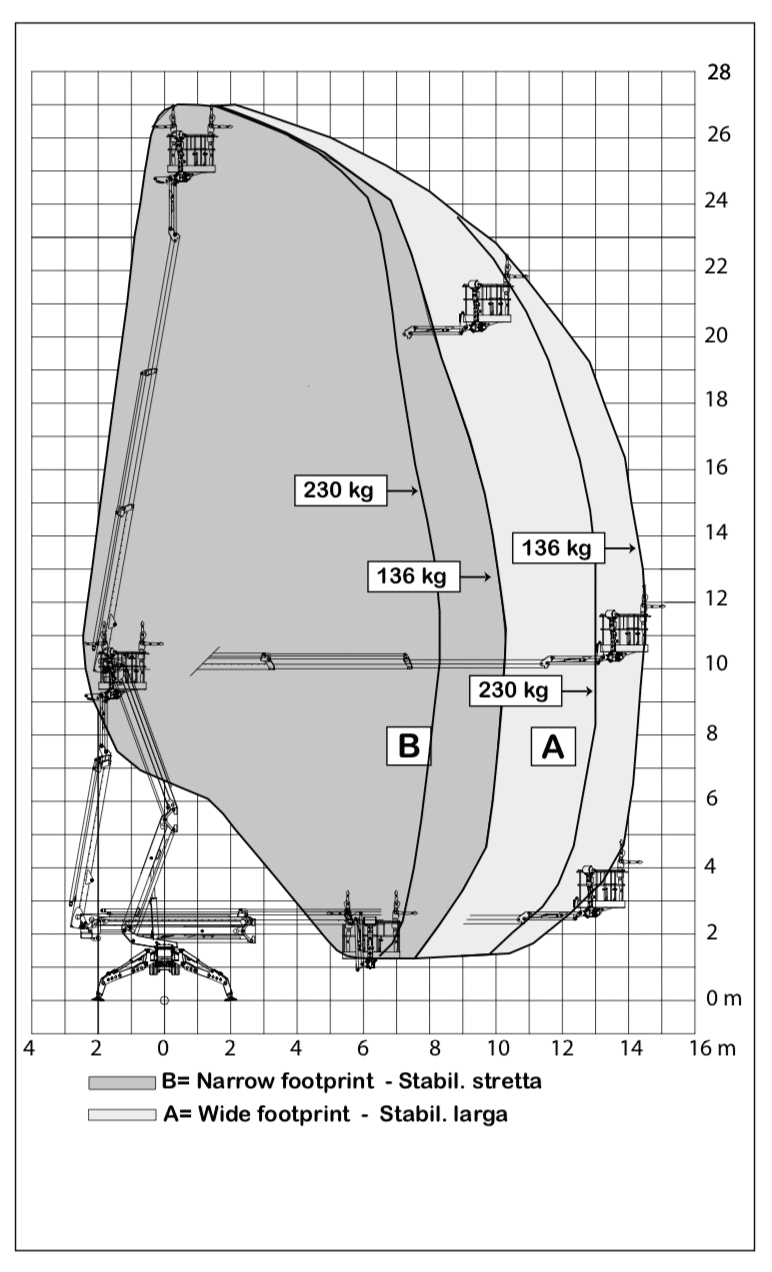 28
26
24
22
20
18
16
14
12
10
8
6
4
2
0 m

230 kg
136 kg
136 kg
230 kg
B
A

4
2
0
2
4
6
8
10
12
14
16 m

B= Narrow footprint - Stabil. stretta
A= Wide footprint - Stabil. larga